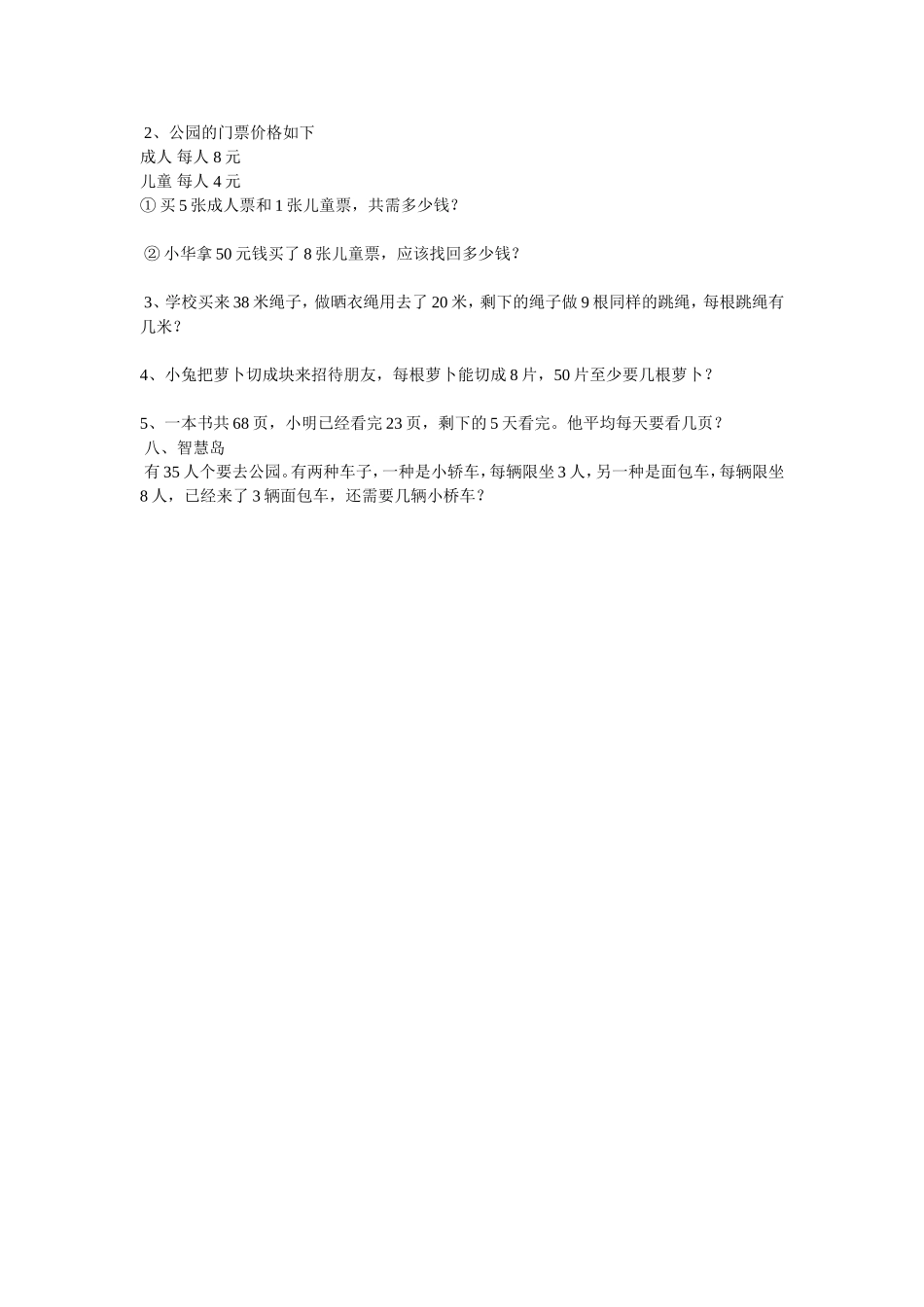 2、公园的门票价格如下
成人 每人 8 元
儿童 每人 4 元
① 买 5 张成人票和 1 张儿童票，共需多少钱？

② 小华拿 50 元钱买了 8 张儿童票，应该找回多少钱？

3、学校买来 38 米绳子，做晒衣绳用去了 20 米，剩下的绳子做 9 根同样的跳绳，每根跳绳有几米？

4、小兔把萝卜切成块来招待朋友，每根萝卜能切成 8 片，50 片至少要几根萝卜？

5、一本书共 68 页，小明已经看完 23 页，剩下的 5 天看完。他平均每天要看几页？
八、智慧岛
有 35 人个要去公园。有两种车子，一种是小轿车，每辆限坐 3 人，另一种是面包车，每辆限坐 8 人，已经来了 3 辆面包车，还需要几辆小桥车？